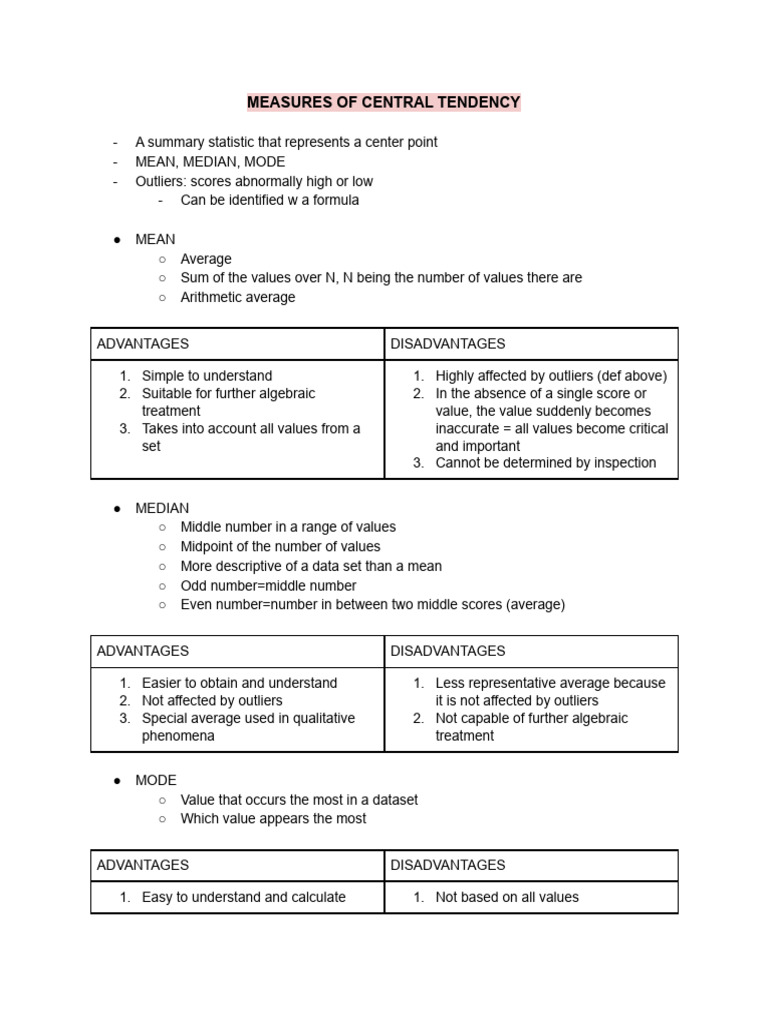 MEASURES OF CENTRAL TENDENCY

- A summary statistic that represents a center point
- MEAN, MEDIAN, MODE
- Outliers: scores abnormally high or low
  - Can be identified w a formula

● MEAN
  ○ Average
  ○ Sum of the values over N, N being the number of values there are
  ○ Arithmetic average

| ADVANTAGES | DISADVANTAGES |
|---|---|
| 1. Simple to understand 2. Suitable for further algebraic treatment 3. Takes into account all values from a set | 1. Highly affected by outliers (def above) 2. In the absence of a single score or value, the value suddenly becomes inaccurate = all values become critical and important 3. Cannot be determined by inspection |

● MEDIAN
  ○ Middle number in a range of values
  ○ Midpoint of the number of values
  ○ More descriptive of a data set than a mean
  ○ Odd number=middle number
  ○ Even number=number in between two middle scores (average)

| ADVANTAGES | DISADVANTAGES |
|---|---|
| 1. Easier to obtain and understand 2. Not affected by outliers 3. Special average used in qualitative phenomena | 1. Less representative average because it is not affected by outliers 2. Not capable of further algebraic treatment |

● MODE
  ○ Value that occurs the most in a dataset
  ○ Which value appears the most

| ADVANTAGES | DISADVANTAGES |
|---|---|
| 1. Easy to understand and calculate | 1. Not based on all values |